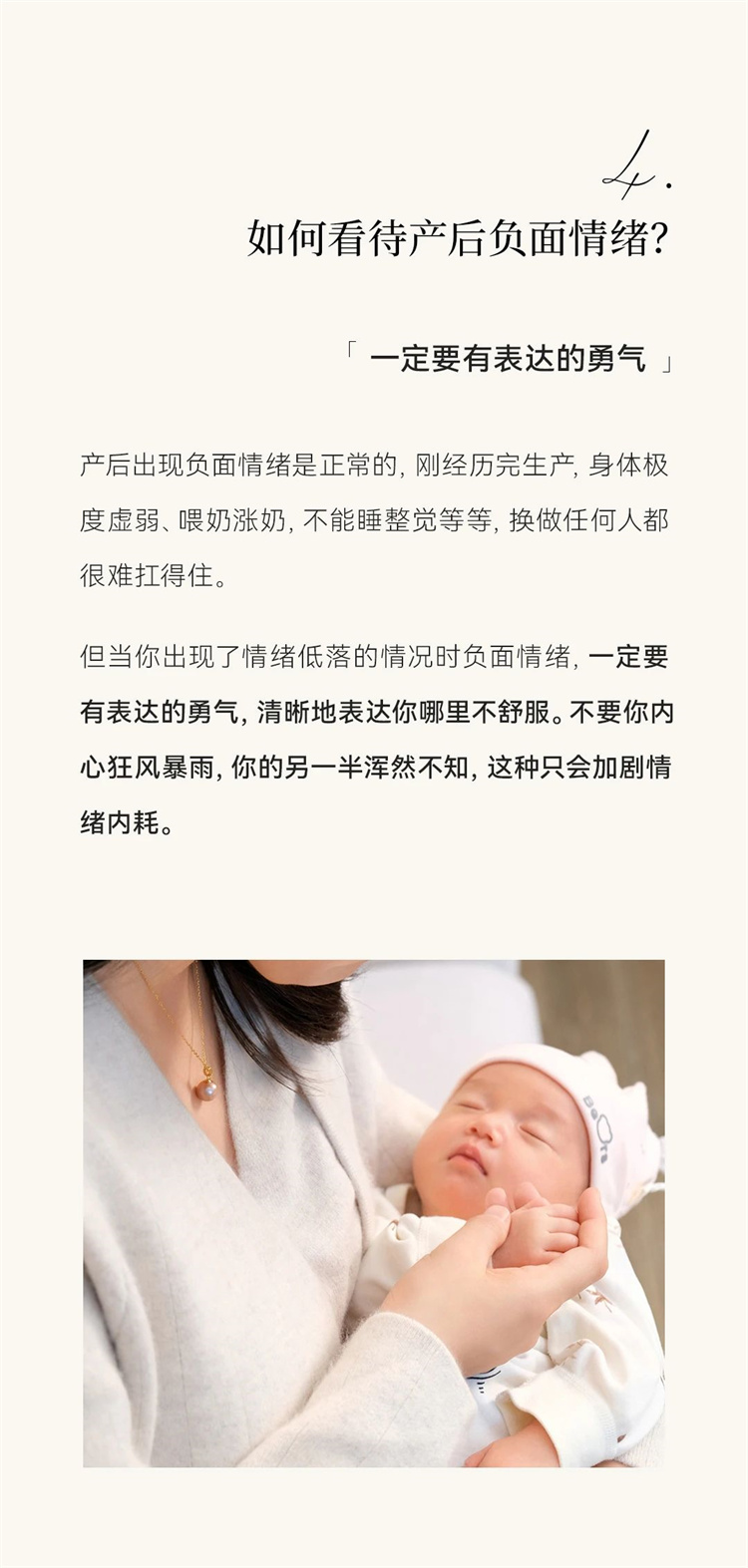 4.

如何看待产后负面情绪?

「 一定要有表达的勇气 」

产后出现负面情绪是正常的, 刚经历完生产, 身体极度虚弱、喂奶涨奶, 不能睡整觉等等, 换做任何人都很难扛得住。

但当你出现了情绪低落的情况时负面情绪, 一定要有表达的勇气, 清晰地表达你哪里不舒服。不要你内心狂风暴雨, 你的另一半浑然不知, 这种只会加剧情绪内耗。

BeOra